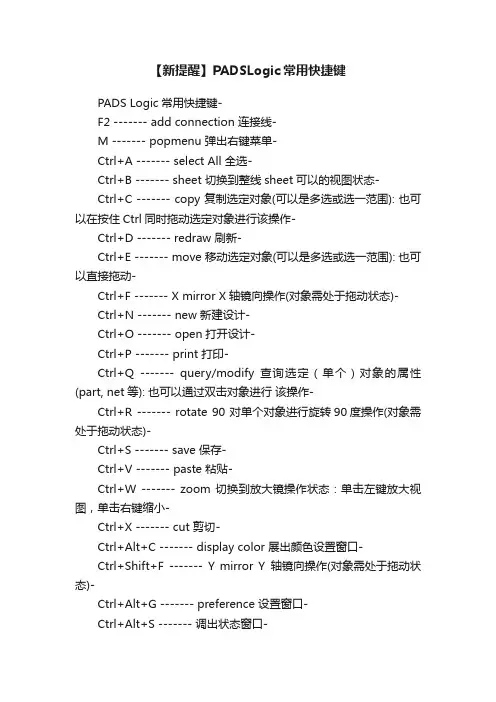 【新提醒】PADSLogic常用快捷键

PADS Logic 常用快捷键-

F2 ------- add connection 连接线-

M ------- popmenu 弹出右键菜单-

Ctrl+A ------- select All 全选-

Ctrl+B ------- sheet 切换到整线 sheet 可以的视图状态-

Ctrl+C ------- copy 复制选定对象(可以是多选或选一范围): 也可以在按住 Ctrl 同时拖动选定对象进行该操作-

Ctrl+D ------- redraw 刷新-

Ctrl+E ------- move 移动选定对象(可以是多选或选一范围): 也可以直接拖动-

Ctrl+F ------- X mirror X 轴镜向操作(对象需处于拖动状态)-

Ctrl+N ------- new 新建设计-

Ctrl+O ------- open 打开设计-

Ctrl+P ------- print 打印-

Ctrl+Q ------- query/modify 查询选定（单个）对象的属性(part, net 等): 也可以通过双击对象进行 该操作-

Ctrl+R ------- rotate 90 对单个对象进行旋转 90 度操作(对象需处于拖动状态)-

Ctrl+S ------- save 保存-

Ctrl+V ------- paste 粘贴-

Ctrl+W ------- zoom 切换到放大镜操作状态：单击左键放大视图，单击右键缩小-

Ctrl+X ------- cut 剪切-

Ctrl+Alt+C ------- display color 展出颜色设置窗口-

Ctrl+Shift+F ------- Y mirror Y 轴镜向操作(对象需处于拖动状态)-

Ctrl+Alt+G ------- preference 设置窗口-

Ctrl+Alt+S ------- 调出状态窗口-